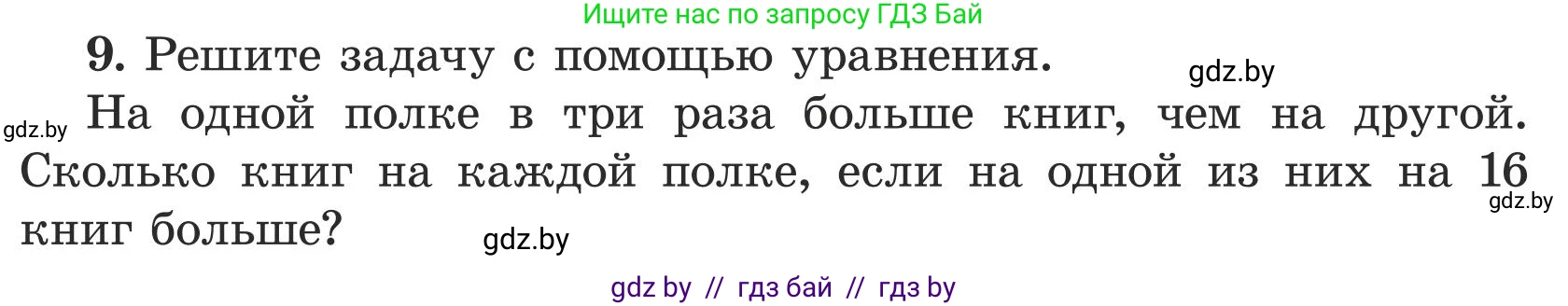 Ищите нас по запросу ГДЗ Бай

9. Решите задачу с помощью уравнения.

gdz.by

gdz.by На одной полке в три раза больше книг, чем на другой. Сколько книг на каждой полке, если на одной из них на 16 книг больше?

gdz.by

gdz.by

gdz by // гдз бай // гдз by